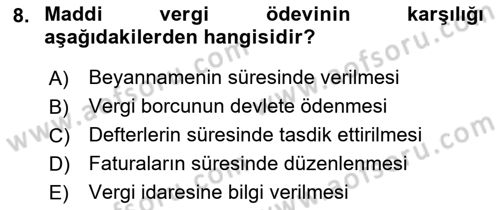 8. Maddi vergi ödevinin karşılığı aşağıdakilerden hangisidir?

A) Beyannamenin süresinde verilmesi
B) Vergi borcunun devlete ödenmesi
C) Defterlerin süresinde tasdik ettirilmesi
D) Faturaların süresinde düzenlenmesi
E) Vergi idaresine bilgi verilmesi

www.aofsoru.com